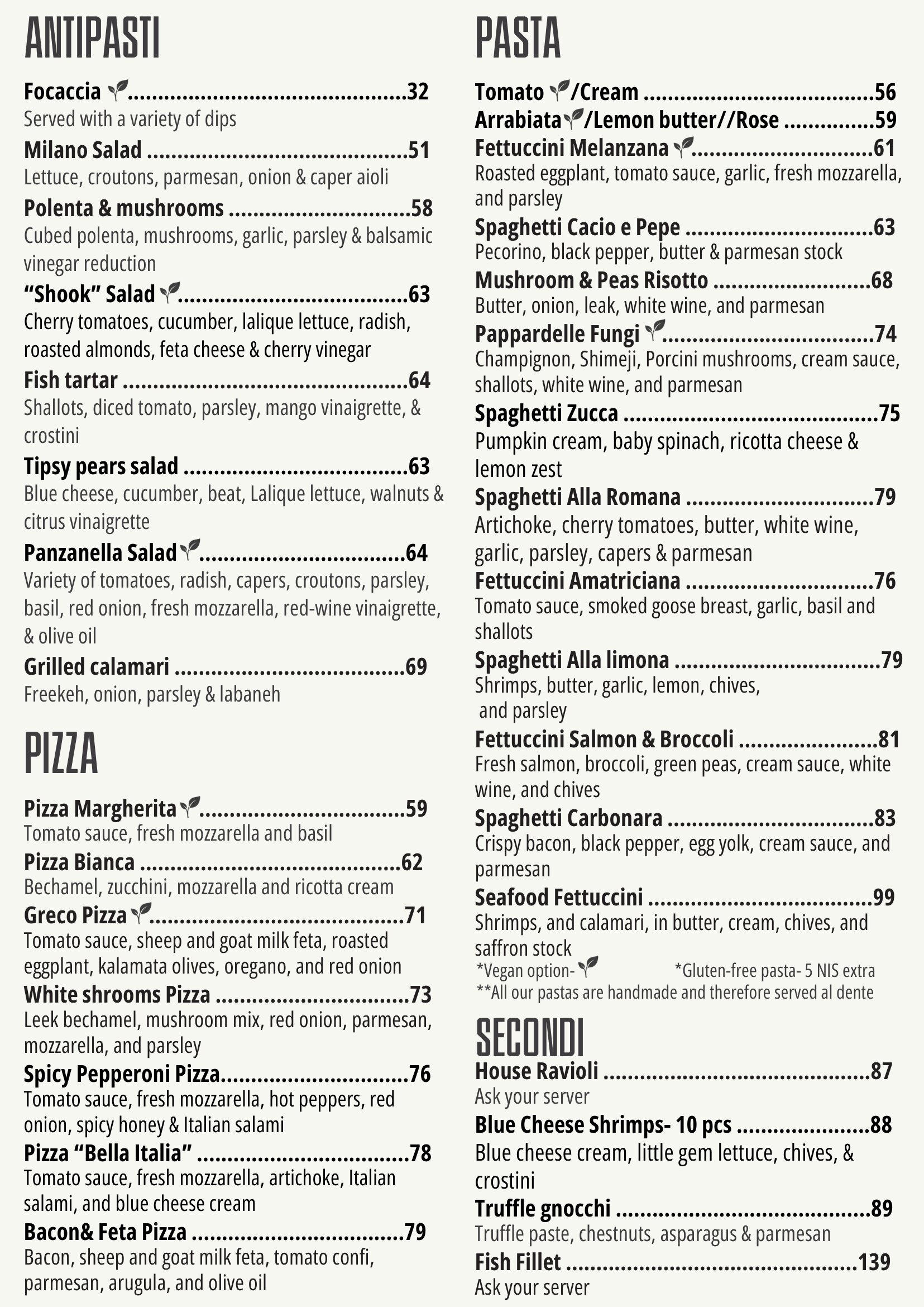 ANTIPASTI

Focaccia 32
Served with a variety of dips

Milano Salad 51
Lettuce, croutons, parmesan, onion & caper aioli

Polenta & mushrooms 58
Cubed polenta, mushrooms, garlic, parsley & balsamic vinegar reduction

"Shook" Salad 63
Cherry tomatoes, cucumber, lalique lettuce, radish, roasted almonds, feta cheese & cherry vinegar

Fish tartar 64
Shallots, diced tomato, parsley, mango vinaigrette, & crostini

Tipsy pears salad 63
Blue cheese, cucumber, beat, Lalique lettuce, walnuts & citrus vinaigrette

Panzanella Salad 64
Variety of tomatoes, radish, capers, croutons, parsley, basil, red onion, fresh mozzarella, red-wine vinaigrette, & olive oil

Grilled calamari 69
Freekeh, onion, parsley & labaneh

PIZZA

Pizza Margherita 59
Tomato sauce, fresh mozzarella and basil

Pizza Bianca 62
Bechamel, zucchini, mozzarella and ricotta cream

Greco Pizza 71
Tomato sauce, sheep and goat milk feta, roasted eggplant, kalamata olives, oregano, and red onion

White shrooms Pizza 73
Leek bechamel, mushroom mix, red onion, parmesan, mozzarella, and parsley

Spicy Pepperoni Pizza 76
Tomato sauce, fresh mozzarella, hot peppers, red onion, spicy honey & Italian salami

Pizza "Bella Italia" 78
Tomato sauce, fresh mozzarella, artichoke, Italian salami, and blue cheese cream

Bacon& Feta Pizza 79
Bacon, sheep and goat milk feta, tomato confi, parmesan, arugula, and olive oil

PASTA

Tomato /Cream 56

Arrabiata/Lemon butter//Rose 59

Fettuccini Melanzana 61
Roasted eggplant, tomato sauce, garlic, fresh mozzarella, and parsley

Spaghetti Cacio e Pepe 63
Pecorino, black pepper, butter & parmesan stock

Mushroom & Peas Risotto 68
Butter, onion, leak, white wine, and parmesan

Pappardelle Fungi 74
Champignon, Shimeji, Porcini mushrooms, cream sauce, shallots, white wine, and parmesan

Spaghetti Zucca 75
Pumpkin cream, baby spinach, ricotta cheese & lemon zest

Spaghetti Alla Romana 79
Artichoke, cherry tomatoes, butter, white wine, garlic, parsley, capers & parmesan

Fettuccini Amatriciana 76
Tomato sauce, smoked goose breast, garlic, basil and shallots

Spaghetti Alla limona 79
Shrimps, butter, garlic, lemon, chives, and parsley

Fettuccini Salmon & Broccoli 81
Fresh salmon, broccoli, green peas, cream sauce, white wine, and chives

Spaghetti Carbonara 83
Crispy bacon, black pepper, egg yolk, cream sauce, and parmesan

Seafood Fettuccini 99
Shrimps, and calamari, in butter, cream, chives, and saffron stock

*Vegan option- *Gluten-free pasta- 5 NIS extra
**All our pastas are handmade and therefore served al dente

SECONDI

House Ravioli 87
Ask your server

Blue Cheese Shrimps- 10 pcs 88
Blue cheese cream, little gem lettuce, chives, & crostini

Truffle gnocchi 89
Truffle paste, chestnuts, asparagus & parmesan

Fish Fillet 139
Ask your server